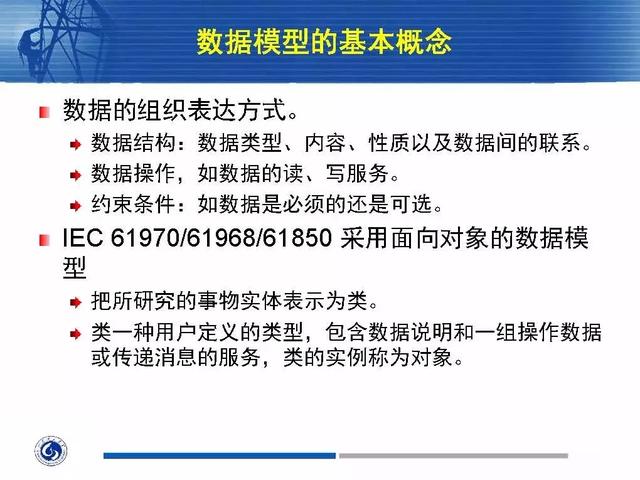 数据模型的基本概念

数据的组织表达方式。

数据结构：数据类型、内容、性质以及数据间的联系。

数据操作，如数据的读、写服务。

约束条件：如数据是必须的还是可选。

IEC 61970/61968/61850 采用面向对象的数据模型

把所研究的事物实体表示为类。

类一种用户定义的类型，包含数据说明和一组操作数据或传递消息的服务，类的实例称为对象。